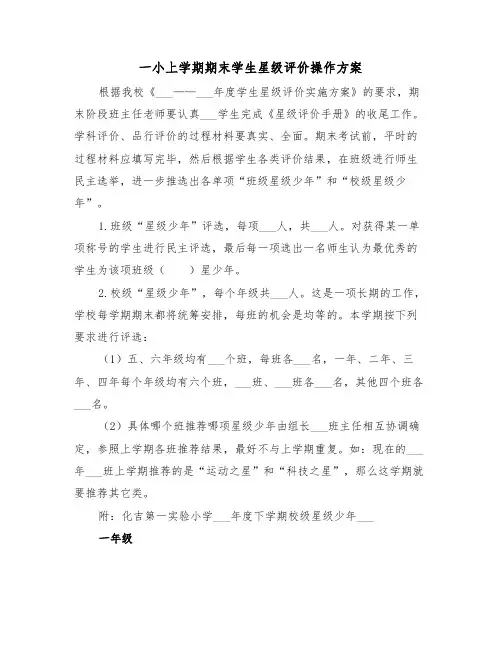 一小上学期期末学生星级评价操作方案

根据我校《___——___年度学生星级评价实施方案》的要求，期末阶段班主任老师要认真___学生完成《星级评价手册》的收尾工作。学科评价、品行评价的过程材料要真实、全面。期末考试前，平时的过程材料应填写完毕，然后根据学生各类评价结果，在班级进行师生民主选举，进一步推选出各单项“班级星级少年”和“校级星级少年”。

1.班级“星级少年”评选，每项___人，共___人。对获得某一单项称号的学生进行民主评选，最后每一项选出一名师生认为最优秀的学生为该项班级（　　）星少年。

2.校级“星级少年”，每个年级共___人。这是一项长期的工作，学校每学期期末都将统筹安排，每班的机会是均等的。本学期按下列要求进行评选：

（1）五、六年级均有___个班，每班各___名，一年、二年、三年、四年每个年级均有六个班，___班、___班各___名，其他四个班各___名。

（2）具体哪个班推荐哪项星级少年由组长___班主任相互协调确定，参照上学期各班推荐结果，最好不与上学期重复。如：现在的___年___班上学期推荐的是“运动之星”和“科技之星”，那么这学期就要推荐其它类。

附：化吉第一实验小学___年度下学期校级星级少年___

一年级